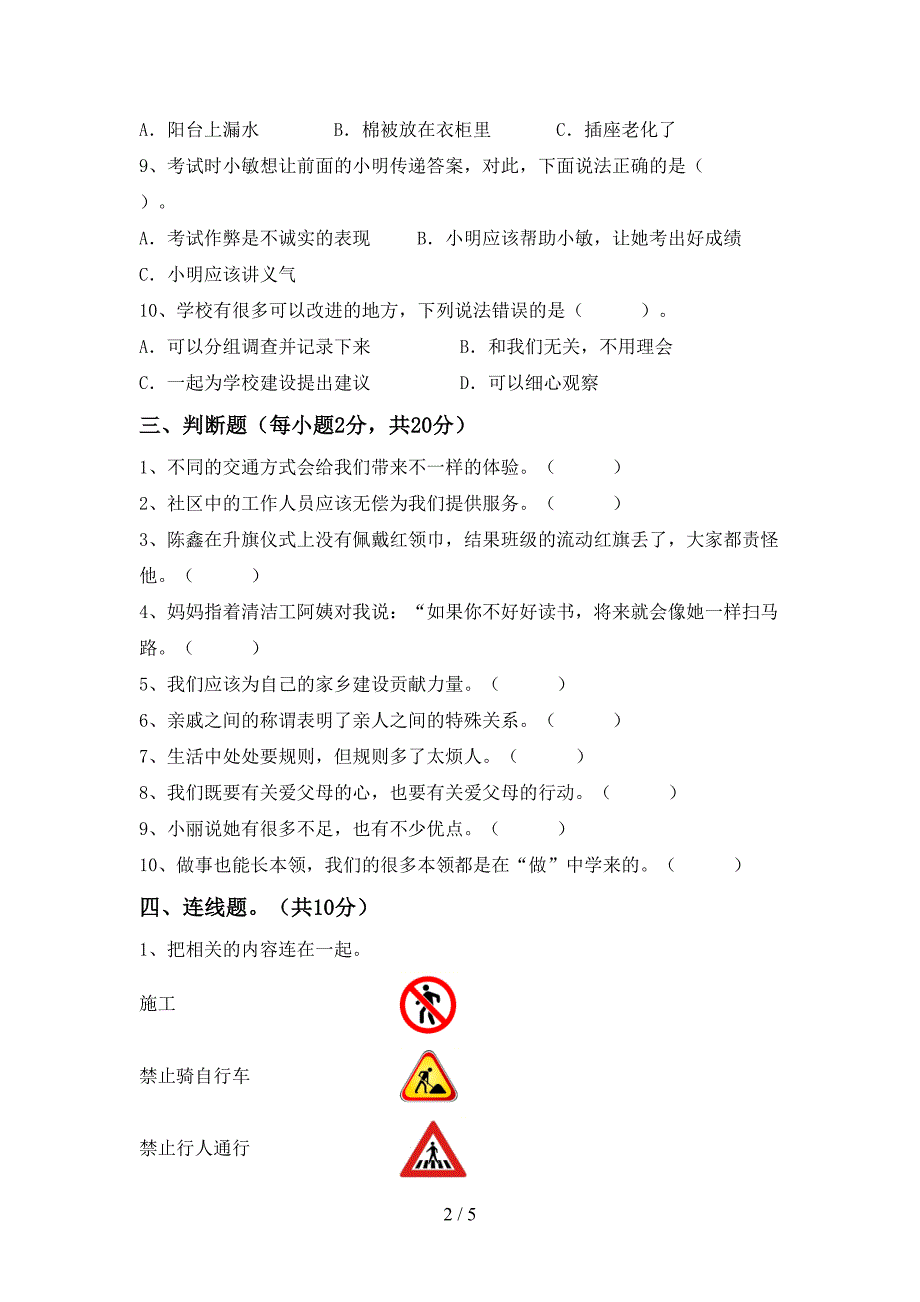 A．阳台上漏水　　　B．棉被放在衣柜里　　　C．插座老化了

9、考试时小敏想让前面的小明传递答案，对此，下面说法正确的是（　）。

A．考试作弊是不诚实的表现　　B．小明应该帮助小敏，让她考出好成绩

C．小明应该讲义气

10、学校有很多可以改进的地方，下列说法错误的是（　　）。

A．可以分组调查并记录下来　　　　B．和我们无关，不用理会

C．一起为学校建设提出建议　　　　D．可以细心观察

三、判断题（每小题2分，共20分）

1、不同的交通方式会给我们带来不一样的体验。（　　）

2、社区中的工作人员应该无偿为我们提供服务。（　　）

3、陈鑫在升旗仪式上没有佩戴红领巾，结果班级的流动红旗丢了，大家都责怪他。（　　）

4、妈妈指着清洁工阿姨对我说：“如果你不好好读书，将来就会像她一样扫马路。（　　）

5、我们应该为自己的家乡建设贡献力量。（　　）

6、亲戚之间的称谓表明了亲人之间的特殊关系。（　　）

7、生活中处处要规则，但规则多了太烦人。（　　）

8、我们既要有关爱父母的心，也要有关爱父母的行动。（　　）

9、小丽说她有很多不足，也有不少优点。（　　）

10、做事也能长本领，我们的很多本领都是在“做”中学来的。（　　）

四、连线题。（共10分）

1、把相关的内容连在一起。

施工

禁止骑自行车

禁止行人通行

2 / 5